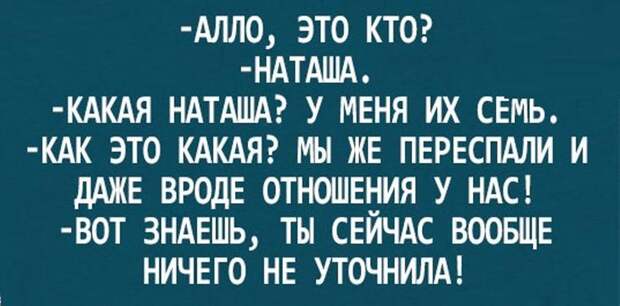 -АЛЛО, ЭТО КТО?
-НАТАША.
-КАКАЯ НАТАША? У МЕНЯ ИХ СЕМЬ.
-КАК ЭТО КАКАЯ? МЫ ЖЕ ПЕРЕСПАЛИ И ДАЖЕ ВРОДЕ ОТНОШЕНИЯ У НАС!
-ВОТ ЗНАЕШЬ, ТЫ СЕЙЧАС ВООБЩЕ НИЧЕГО НЕ УТОЧНИЛА!